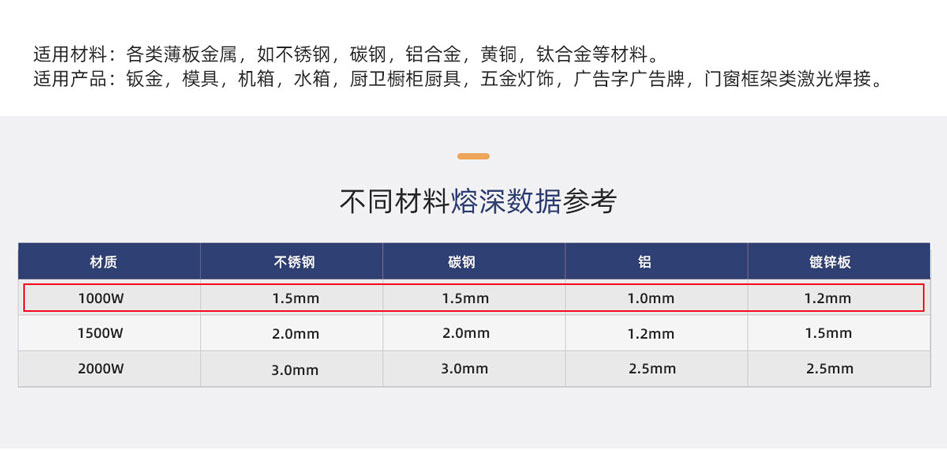 适用材料：各类薄板金属，如不锈钢，碳钢，铝合金，黄铜，钛合金等材料。
适用产品：钣金，模具，机箱，水箱，厨卫橱柜厨具，五金灯饰，广告字广告牌，门窗框架类激光焊接。

不同材料熔深数据参考

| 材质 | 不锈钢 | 碳钢 | 铝 | 镀锌板 |
|---|---|---|---|---|
| 1000W | 1.5mm | 1.5mm | 1.0mm | 1.2mm |
| 1500W | 2.0mm | 2.0mm | 1.2mm | 1.5mm |
| 2000W | 3.0mm | 3.0mm | 2.5mm | 2.5mm |